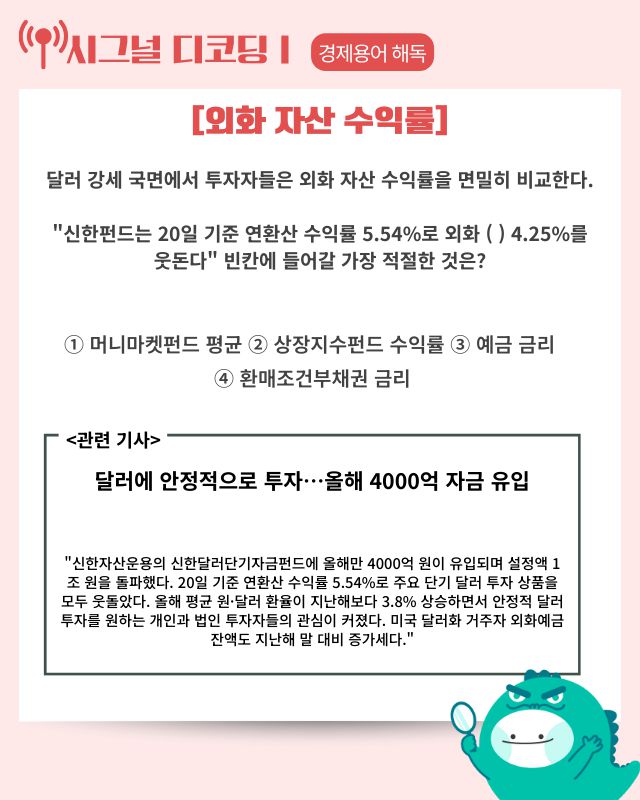 시그널 디코딩 I 경제용어 해독

[외화 자산 수익률]

달러 강세 국면에서 투자자들은 외화 자산 수익률을 면밀히 비교한다.

"신한펀드는 20일 기준 연환산 수익률 5.54%로 외화 ( ) 4.25%를 웃돈다" 빈칸에 들어갈 가장 적절한 것은?

① 머니마켓펀드 평균 ② 상장지수펀드 수익률 ③ 예금 금리
④ 환매조건부채권 금리

<관련 기사>

달러에 안정적으로 투자…올해 4000억 자금 유입

"신한자산운용의 신한달러단기자금펀드에 올해만 4000억 원이 유입되며 설정액 1조 원을 돌파했다. 20일 기준 연환산 수익률 5.54%로 주요 단기 달러 투자 상품을 모두 웃돌았다. 올해 평균 원·달러 환율이 지난해보다 3.8% 상승하면서 안정적 달러 투자를 원하는 개인과 법인 투자자들의 관심이 커졌다. 미국 달러화 거주자 외화예금 잔액도 지난해 말 대비 증가세다."